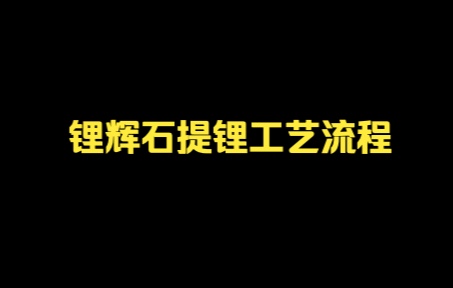 锂辉石提锂工艺流程